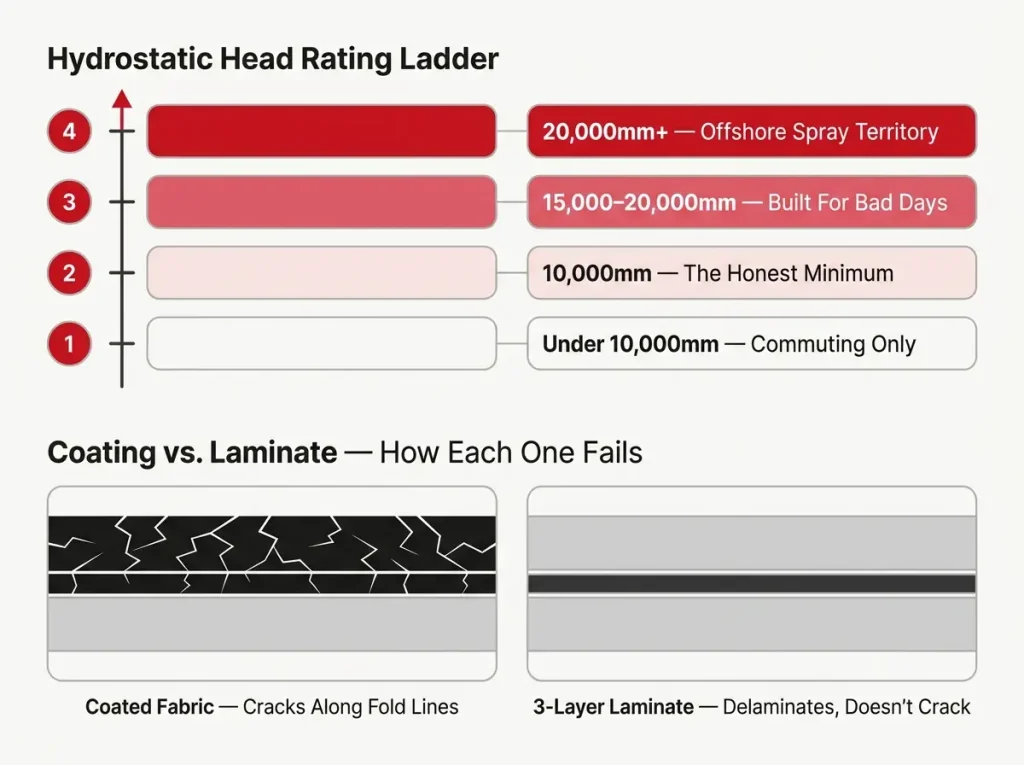 Hydrostatic Head Rating Ladder

4 20,000mm+ — Offshore Spray Territory

3 15,000–20,000mm — Built For Bad Days

2 10,000mm — The Honest Minimum

1 Under 10,000mm — Commuting Only

Coating vs. Laminate — How Each One Fails

Coated Fabric — Cracks Along Fold Lines

3-Layer Laminate — Delaminates, Doesn't Crack